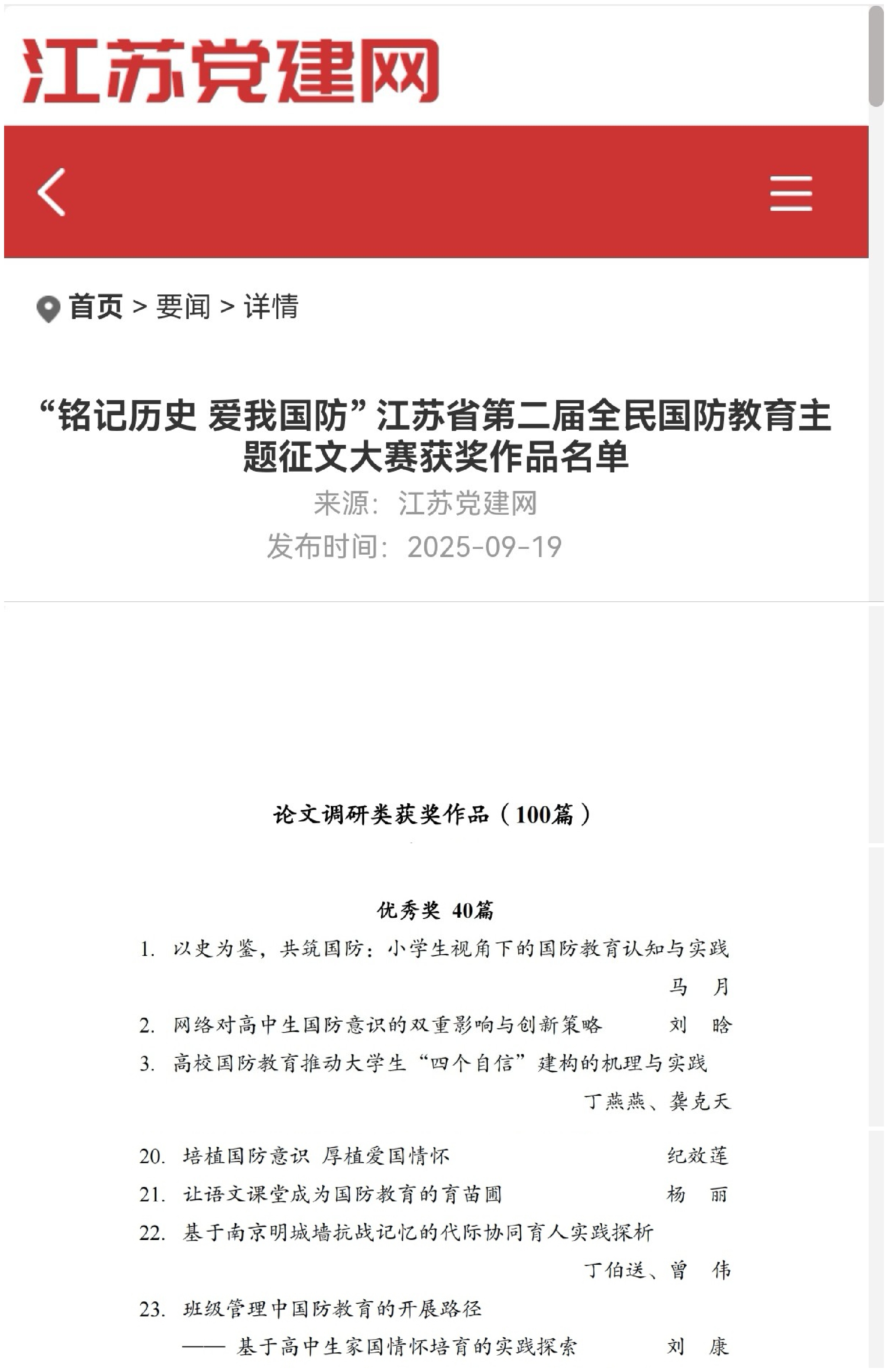 江苏党建网

首页 > 要闻 > 详情

“铭记历史 爱我国防”江苏省第二届全民国防教育主题征文大赛获奖作品名单

来源：江苏党建网
发布时间：2025-09-19

论文调研类获奖作品（100篇）

优秀奖 40篇

1. 以史为鉴，共筑国防：小学生视角下的国防教育认知与实践 马 月
2. 网络对高中生国防意识的双重影响与创新策略 刘 晗
3. 高校国防教育推动大学生“四个自信”建构的机理与实践 丁燕燕、龚克天

20. 培植国防意识 厚植爱国情怀 纪效莲
21. 让语文课堂成为国防教育的育苗圃 杨 丽
22. 基于南京明城墙抗战记忆的代际协同育人实践探析 丁伯送、曾 伟
23. 班级管理中国防教育的开展路径
—— 基于高中生家国情怀培育的实践探索 刘 康